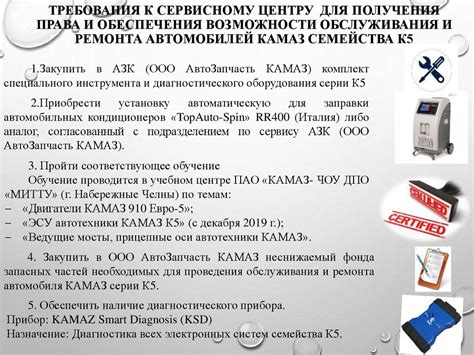 ТРЕБОВАНИЯ К СЕРВИСНОМУ ЦЕНТРУ ДЛЯ ПОЛУЧЕНИЯ ПРАВА И ОБЕСПЕЧЕНИЯ ВОЗМОЖНОСТИ ОБСЛУЖИВАНИЯ И РЕМОНТА АВТОМОБИЛЕЙ КАМАЗ СЕМЕЙСТВА К5

1.Закупить в АЗК (ООО АвтоЗапчасть КАМАЗ) комплект специального инструмента и диагностического оборудования серии К5

2.Приобрести установку автоматическую для заправки автомобильных кондиционеров «TopAuto-Spin» RR400 (Италия) либо аналог, согласованный с подразделением по сервису АЗК (ООО АвтоЗапчасть КАМАЗ).

3. Пройти соответствующее обучение
Обучение проводится в учебном центре ПАО «КАМАЗ- ЧОУ ДПО «МИТТУ» (г. Набережные Челны) по темам:
– «Двигатели КАМАЗ 910 Евро-5»;
– «ЭСУ автотехники КАМАЗ К5» (с декабря 2019 г.);
– «Ведущие мосты, прицепные оси автотехники КАМАЗ».

4. Закупить в ООО АвтоЗапчасть КАМАЗ неснижаемый фонда запасных частей необходимых для проведения обслуживания и ремонта автомобиля КАМАЗ серии К5.

5. Обеспечить наличие диагностического прибора.
Прибор: KAMAZ Smart Diagnosis (KSD)
Назначение: Диагностика всех электронных систем семейства К5.

CERTIFIED
CERTIFIED